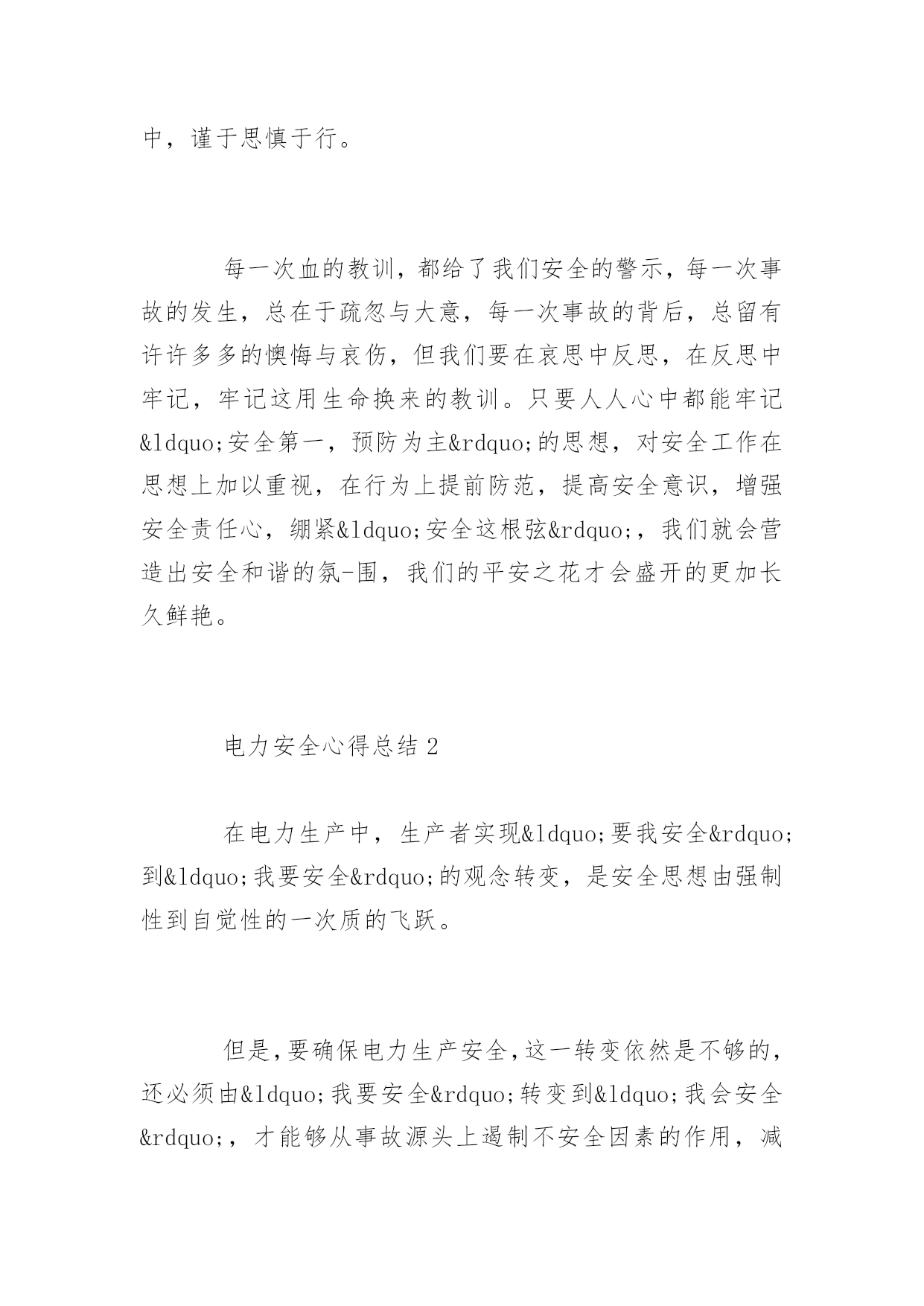 中，谨于思慎于行。

每一次血的教训，都给了我们安全的警示，每一次事故的发生，总在于疏忽与大意，每一次事故的背后，总留有许许多多的懊悔与哀伤，但我们要在哀思中反思，在反思中牢记，牢记这用生命换来的教训。只要人人心中都能牢记&ldquo;安全第一，预防为主&rdquo;的思想，对安全工作在思想上加以重视，在行为上提前防范，提高安全意识，增强安全责任心，绷紧&ldquo;安全这根弦&rdquo;，我们就会营造出安全和谐的氛-围，我们的平安之花才会盛开的更加长久鲜艳。

电力安全心得总结 2

在电力生产中，生产者实现&ldquo;要我安全&rdquo;到&ldquo;我要安全&rdquo;的观念转变，是安全思想由强制性到自觉性的一次质的飞跃。

但是，要确保电力生产安全，这一转变依然是不够的，还必须由&ldquo;我要安全&rdquo;转变到&ldquo;我会安全&rdquo;，才能够从事故源头上遏制不安全因素的作用，减